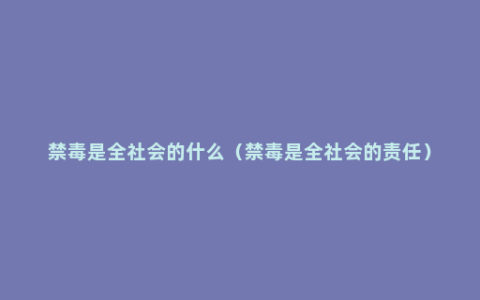 禁毒是全社会的什么（禁毒是全社会的责任）